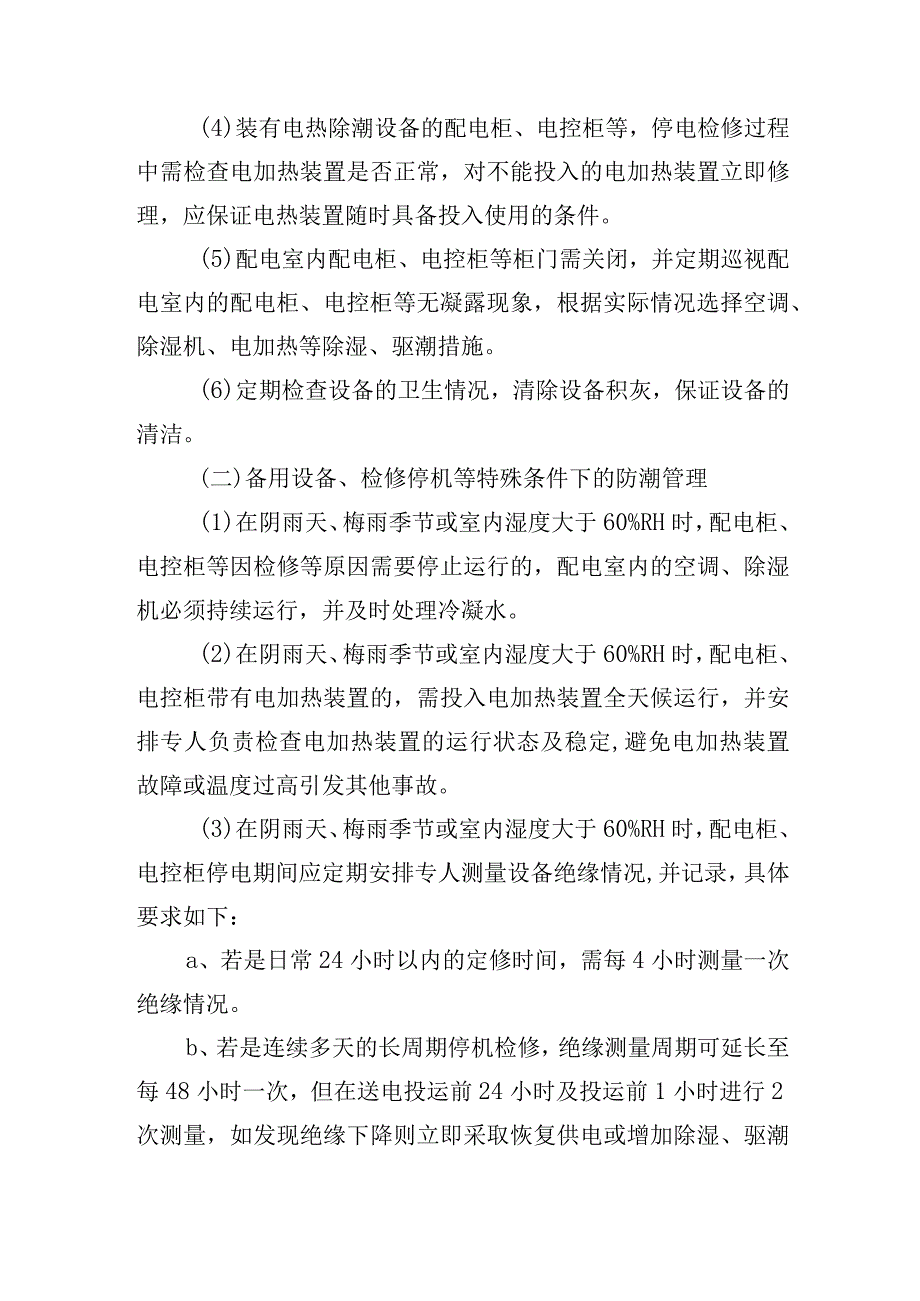 (4)装有电热除潮设备的配电柜、电控柜等，停电检修过程中需检查电加热装置是否正常，对不能投入的电加热装置立即修理，应保证电热装置随时具备投入使用的条件。

(5)配电室内配电柜、电控柜等柜门需关闭，并定期巡视配电室内的配电柜、电控柜等无凝露现象，根据实际情况选择空调、除湿机、电加热等除湿、驱潮措施。

(6)定期检查设备的卫生情况，清除设备积灰，保证设备的清洁。

(二)备用设备、检修停机等特殊条件下的防潮管理

(1)在阴雨天、梅雨季节或室内湿度大于60%RH时，配电柜、电控柜等因检修等原因需要停止运行的，配电室内的空调、除湿机必须持续运行，并及时处理冷凝水。

(2)在阴雨天、梅雨季节或室内湿度大于60%RH时，配电柜、电控柜带有电加热装置的，需投入电加热装置全天候运行，并安排专人负责检查电加热装置的运行状态及稳定，避免电加热装置故障或温度过高引发其他事故。

(3)在阴雨天、梅雨季节或室内湿度大于60%RH时，配电柜、电控柜停电期间应定期安排专人测量设备绝缘情况，并记录，具体要求如下：

a、若是日常24小时以内的定修时间，需每4小时测量一次绝缘情况。

b、若是连续多天的长周期停机检修，绝缘测量周期可延长至每48小时一次，但在送电投运前24小时及投运前1小时进行2次测量，如发现绝缘下降则立即采取恢复供电或增加除湿、驱潮